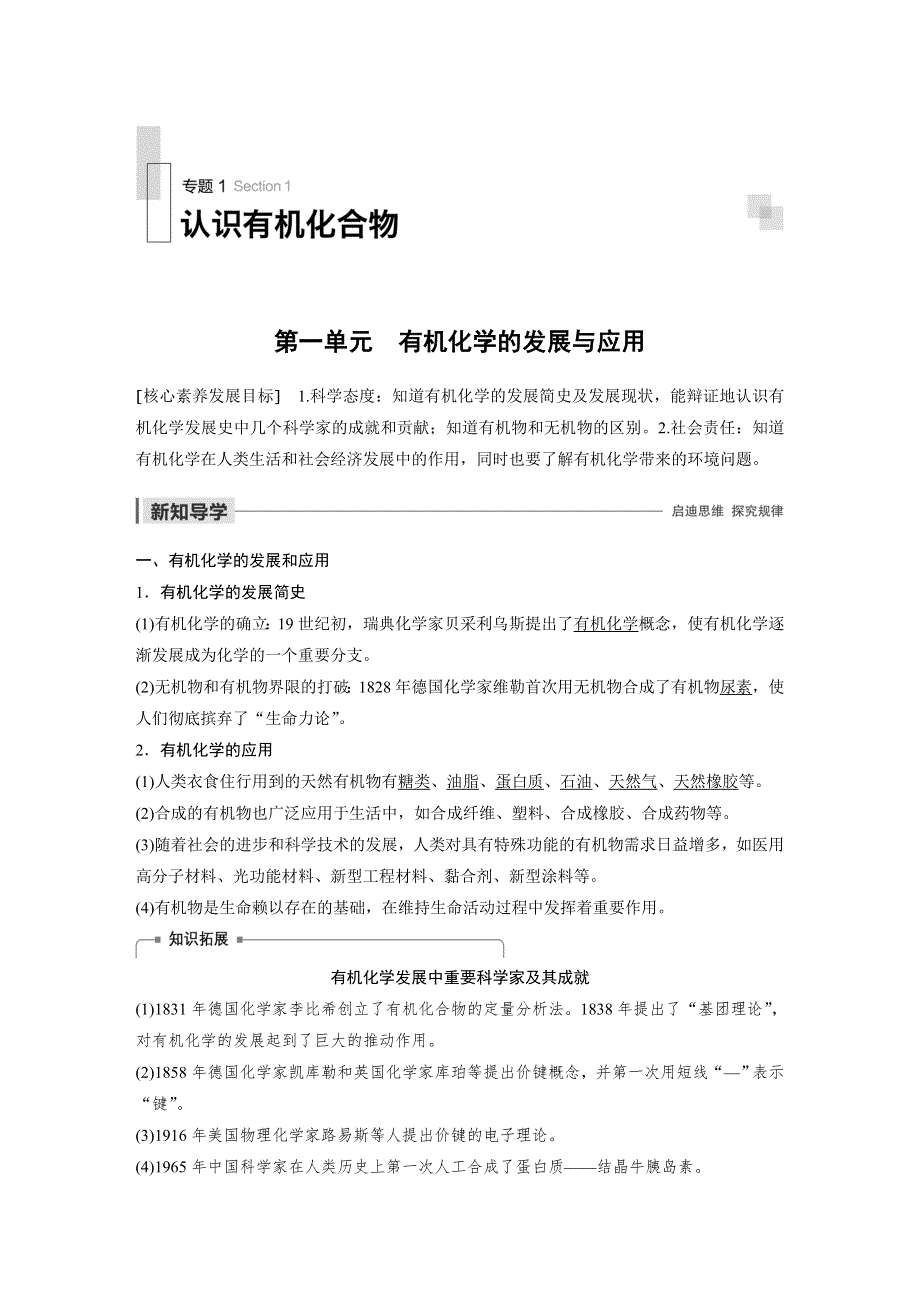 专题 1 Section 1
认识有机化合物

第一单元　有机化学的发展与应用

[核心素养发展目标]　1.科学态度：知道有机化学的发展简史及发展现状，能辩证地认识有机化学发展史中几个科学家的成就和贡献；知道有机物和无机物的区别。2.社会责任：知道有机化学在人类生活和社会经济发展中的作用，同时也要了解有机化学带来的环境问题。

新知导学　启迪思维　探究规律

一、有机化学的发展和应用
1．有机化学的发展简史
(1)有机化学的确立：19 世纪初，瑞典化学家贝采利乌斯提出了有机化学概念，使有机化学逐渐发展成为化学的一个重要分支。
(2)无机物和有机物界限的打破：1828 年德国化学家维勒首次用无机物合成了有机物尿素，使人们彻底摈弃了“生命力论”。
2．有机化学的应用
(1)人类衣食住行用到的天然有机物有糖类、油脂、蛋白质、石油、天然气、天然橡胶等。
(2)合成的有机物也广泛应用于生活中，如合成纤维、塑料、合成橡胶、合成药物等。
(3)随着社会的进步和科学技术的发展，人类对具有特殊功能的有机物需求日益增多，如医用高分子材料、光功能材料、新型工程材料、黏合剂、新型涂料等。
(4)有机物是生命赖以存在的基础，在维持生命活动过程中发挥着重要作用。

知识拓展
有机化学发展中重要科学家及其成就
(1)1831 年德国化学家李比希创立了有机化合物的定量分析法。1838 年提出了“基团理论”，对有机化学的发展起到了巨大的推动作用。
(2)1858 年德国化学家凯库勒和英国化学家库珀等提出价键概念，并第一次用短线“—”表示“键”。
(3)1916 年美国物理化学家路易斯等人提出价键的电子理论。
(4)1965 年中国科学家在人类历史上第一次人工合成了蛋白质——结晶牛胰岛素。